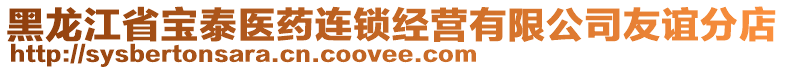 黑龙江省宝泰医药连锁经营有限公司友谊分店
http://sysbertonsara.cn.coovee.com